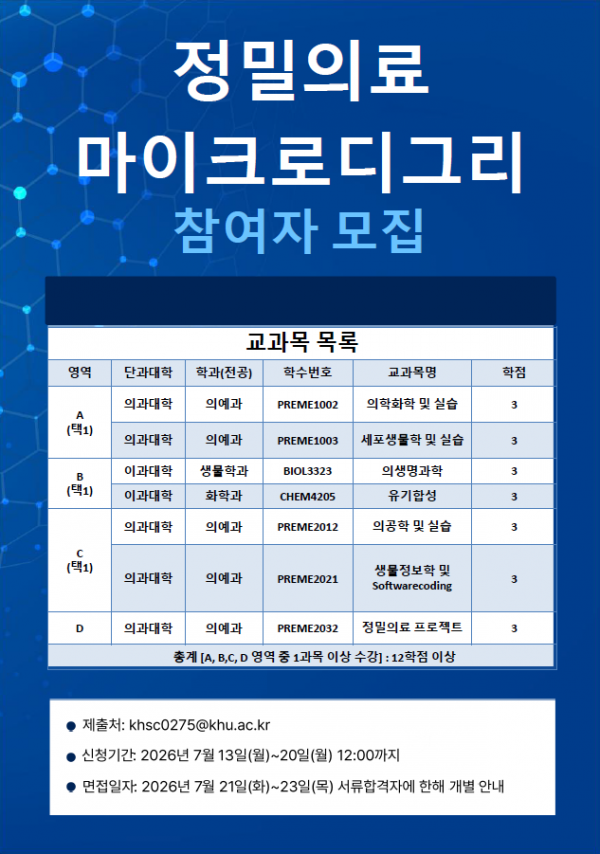 정밀의료
마이크로디그리
참여자 모집

교과목 목록

| 영역 | 단과대학 | 학과(전공) | 학수번호 | 교과목명 | 학점 |
|---|---|---|---|---|---|
| A (택1) | 의과대학 | 의예과 | PREME1002 | 의학화학 및 실습 | 3 |
| | 의과대학 | 의예과 | PREME1003 | 세포생물학 및 실습 | 3 |
| B (택1) | 이과대학 | 생물학과 | BIOL3323 | 의생명과학 | 3 |
| | 이과대학 | 화학과 | CHEM4205 | 유기합성 | 3 |
| C (택1) | 의과대학 | 의예과 | PREME2012 | 의공학 및 실습 | 3 |
| | 의과대학 | 의예과 | PREME2021 | 생물정보학 및 Softwarecoding | 3 |
| D | 의과대학 | 의예과 | PREME2032 | 정밀의료 프로젝트 | 3 |
| 총계 [A, B,C, D 영역 중 1과목 이상 수강] : 12학점 이상 | | | | | |

• 제출처: khsc0275@khu.ac.kr
• 신청기간: 2026년 7월 13일(월)~20일(월) 12:00까지
• 면접일자: 2026년 7월 21일(화)~23일(목) 서류합격자에 한해 개별 안내